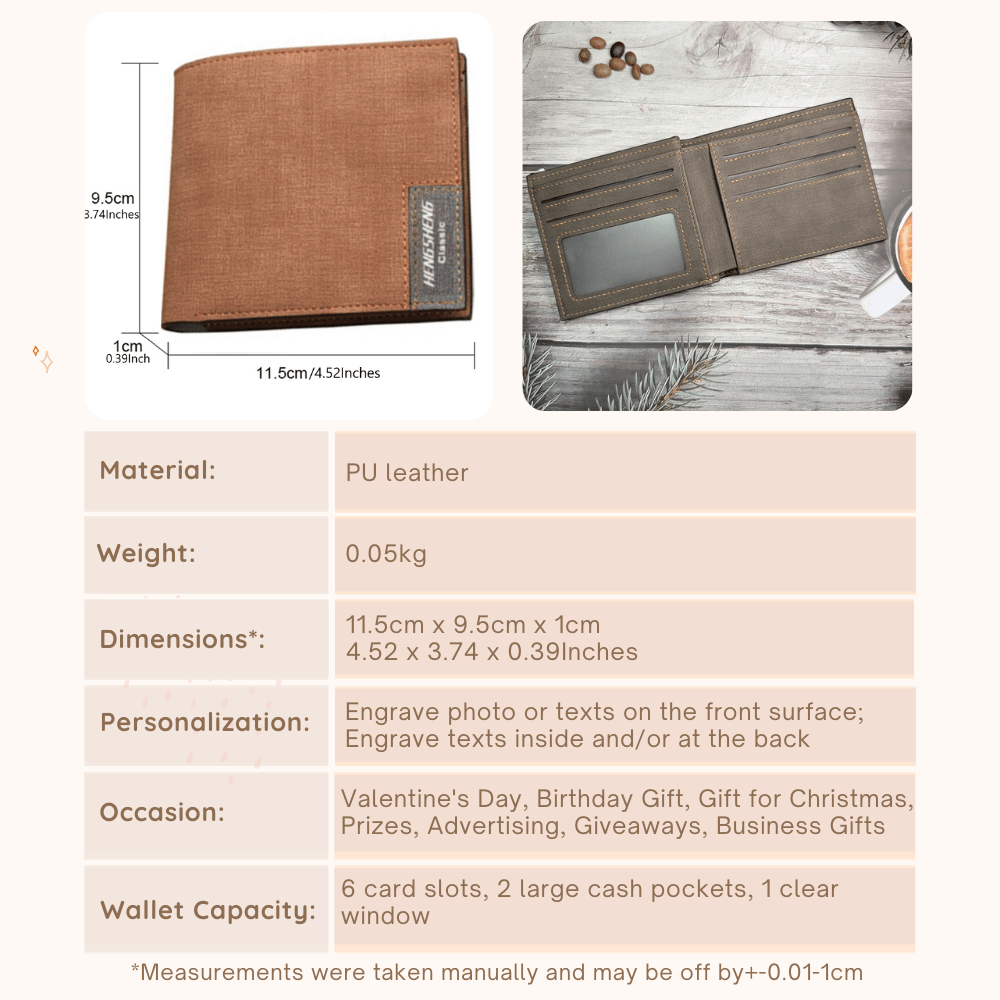 9.5cm
3.74Inches

HENGSHENG
Classic

1cm
0.39Inch

11.5cm/4.52Inches

| Material: | PU leather |
|---|---|
| Weight: | 0.05kg |
| Dimensions*: | 11.5cm x 9.5cm x 1cm 4.52 x 3.74 x 0.39Inches |
| Personalization: | Engrave photo or texts on the front surface; Engrave texts inside and/or at the back |
| Occasion: | Valentine's Day, Birthday Gift, Gift for Christmas, Prizes, Advertising, Giveaways, Business Gifts |
| Wallet Capacity: | 6 card slots, 2 large cash pockets, 1 clear window |

*Measurements were taken manually and may be off by+-0.01-1cm